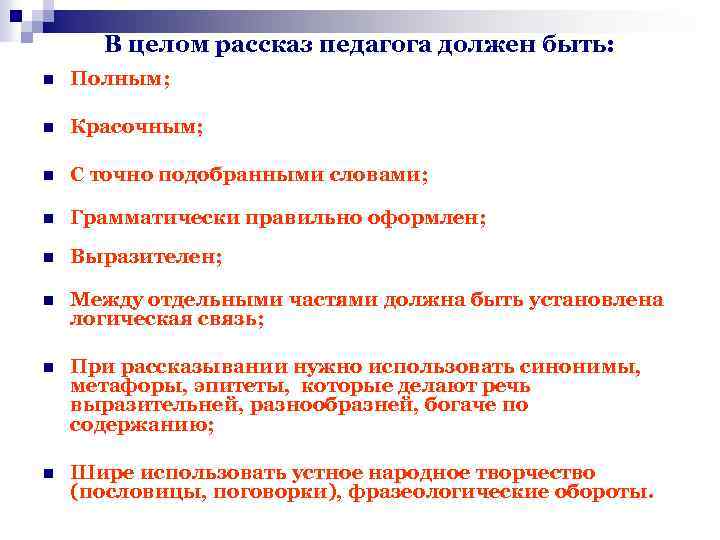 В целом рассказ педагога должен быть:

Полным;

Красочным;

С точно подобранными словами;

Грамматически правильно оформлен;

Выразителен;

Между отдельными частями должна быть установлена логическая связь;

При рассказывании нужно использовать синонимы, метафоры, эпитеты, которые делают речь выразительней, разнообразней, богаче по содержанию;

Шире использовать устное народное творчество (пословицы, поговорки), фразеологические обороты.